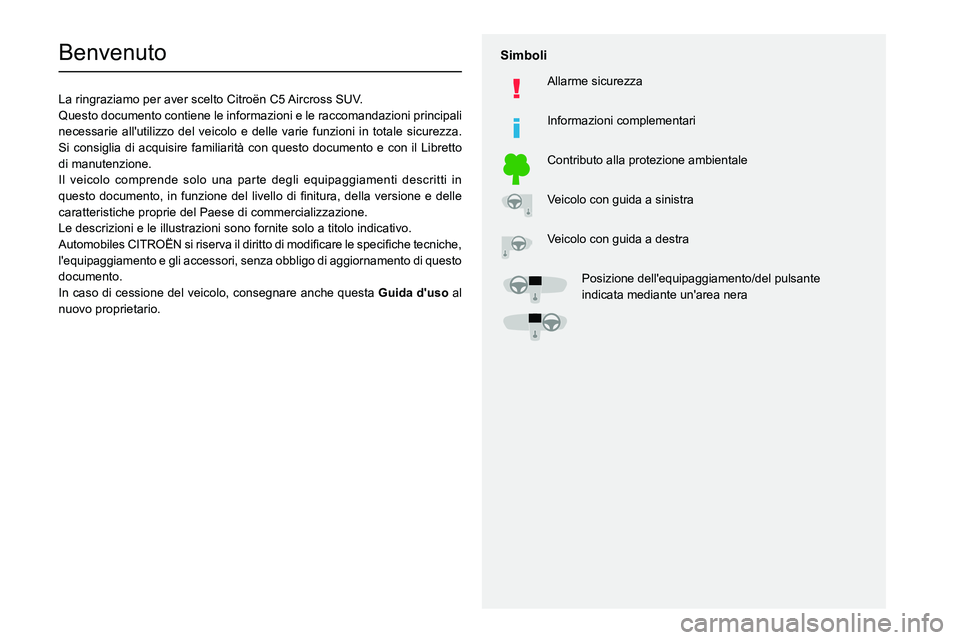 Benvenuto

La ringraziamo per aver scelto Citroën C5 Aircross SUV.
Questo documento contiene le informazioni e le raccomandazioni principali necessarie all'utilizzo del veicolo e delle varie funzioni in totale sicurezza.
Si consiglia di acquisire familiarità con questo documento e con il Libretto di manutenzione.
Il veicolo comprende solo una parte degli equipaggiamenti descritti in questo documento, in funzione del livello di finitura, della versione e delle caratteristiche proprie del Paese di commercializzazione.
Le descrizioni e le illustrazioni sono fornite solo a titolo indicativo.
Automobiles CITROËN si riserva il diritto di modificare le specifiche tecniche, l'equipaggiamento e gli accessori, senza obbligo di aggiornamento di questo documento.
In caso di cessione del veicolo, consegnare anche questa Guida d'uso al nuovo proprietario.

Simboli

Allarme sicurezza

Informazioni complementari

Contributo alla protezione ambientale

Veicolo con guida a sinistra

Veicolo con guida a destra

Posizione dell'equipaggiamento/del pulsante indicata mediante un'area nera

carmanualsonline.info